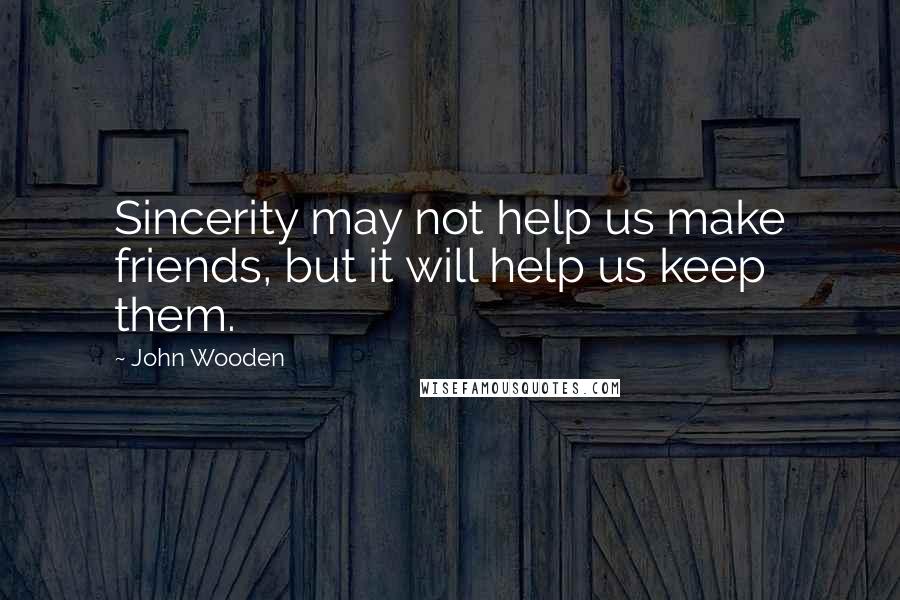 Sincerity may not help us make friends, but it will help us keep them.

~ John Wooden

WISEFAMOUSQUOTES.COM